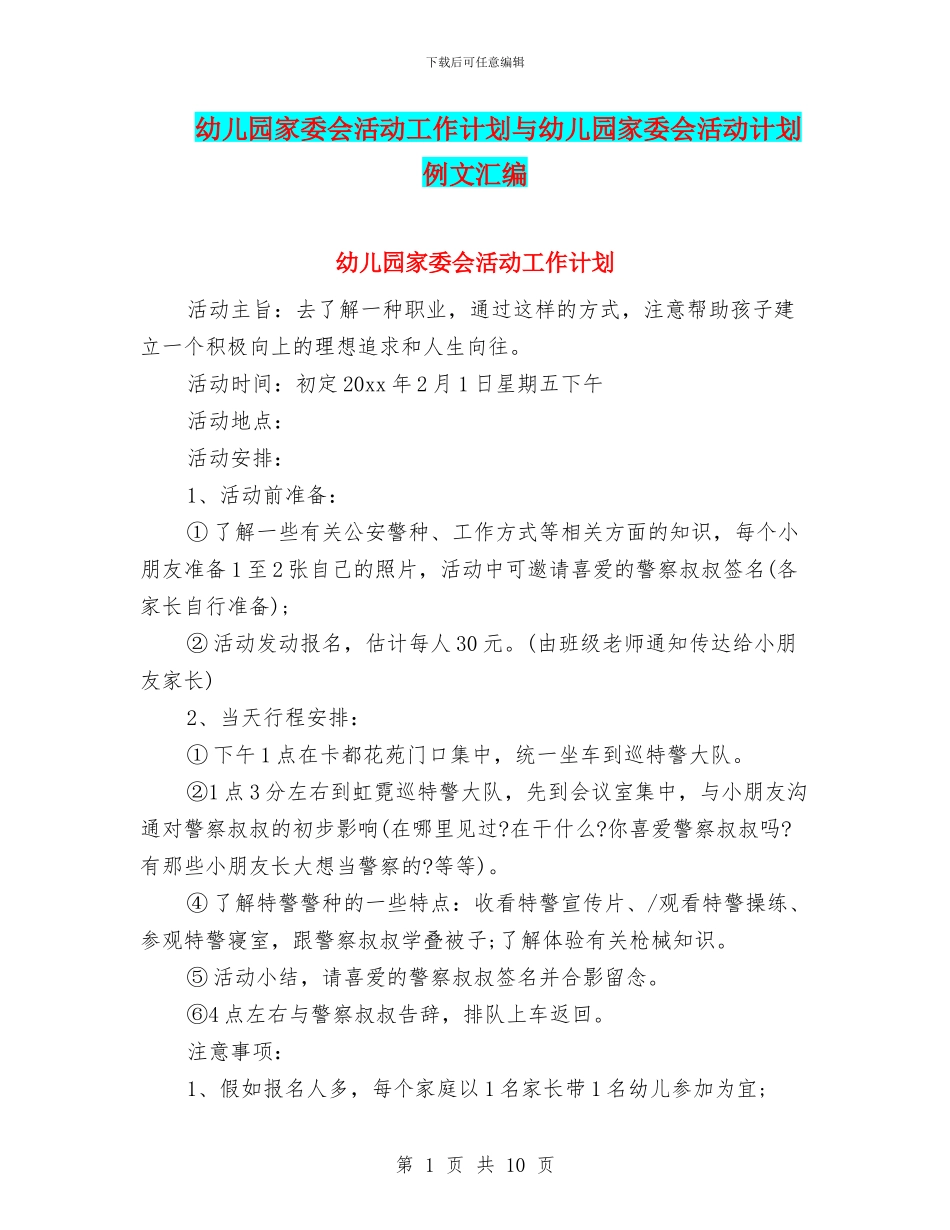 下载后可任意编辑

幼儿园家委会活动工作计划与幼儿园家委会活动计划例文汇编

幼儿园家委会活动工作计划

活动主旨：去了解一种职业，通过这样的方式，注意帮助孩子建立一个积极向上的理想追求和人生向往。

活动时间：初定20xx年2月1日星期五下午

活动地点：

活动安排：

1、活动前准备：

①了解一些有关公安警种、工作方式等相关方面的知识，每个小朋友准备1至2张自己的照片，活动中可邀请喜爱的警察叔叔签名(各家长自行准备)；

②活动发动报名，估计每人30元。(由班级老师通知传达给小朋友家长)

2、当天行程安排：

①下午1点在卡都花苑门口集中，统一坐车到巡特警大队。

②1点3分左右到虹霓巡特警大队，先到会议室集中，与小朋友沟通对警察叔叔的初步影响(在哪里见过?在干什么?你喜爱警察叔叔吗?有那些小朋友长大想当警察的?等等)。

④了解特警警种的一些特点：收看特警宣传片、/观看特警操练、参观特警寝室，跟警察叔叔学叠被子;了解体验有关枪械知识。

⑤活动小结，请喜爱的警察叔叔签名并合影留念。

⑥4点左右与警察叔叔告辞，排队上车返回。

注意事项：

1、假如报名人多，每个家庭以1名家长带1名幼儿参加为宜；

第 1 页 共 10 页